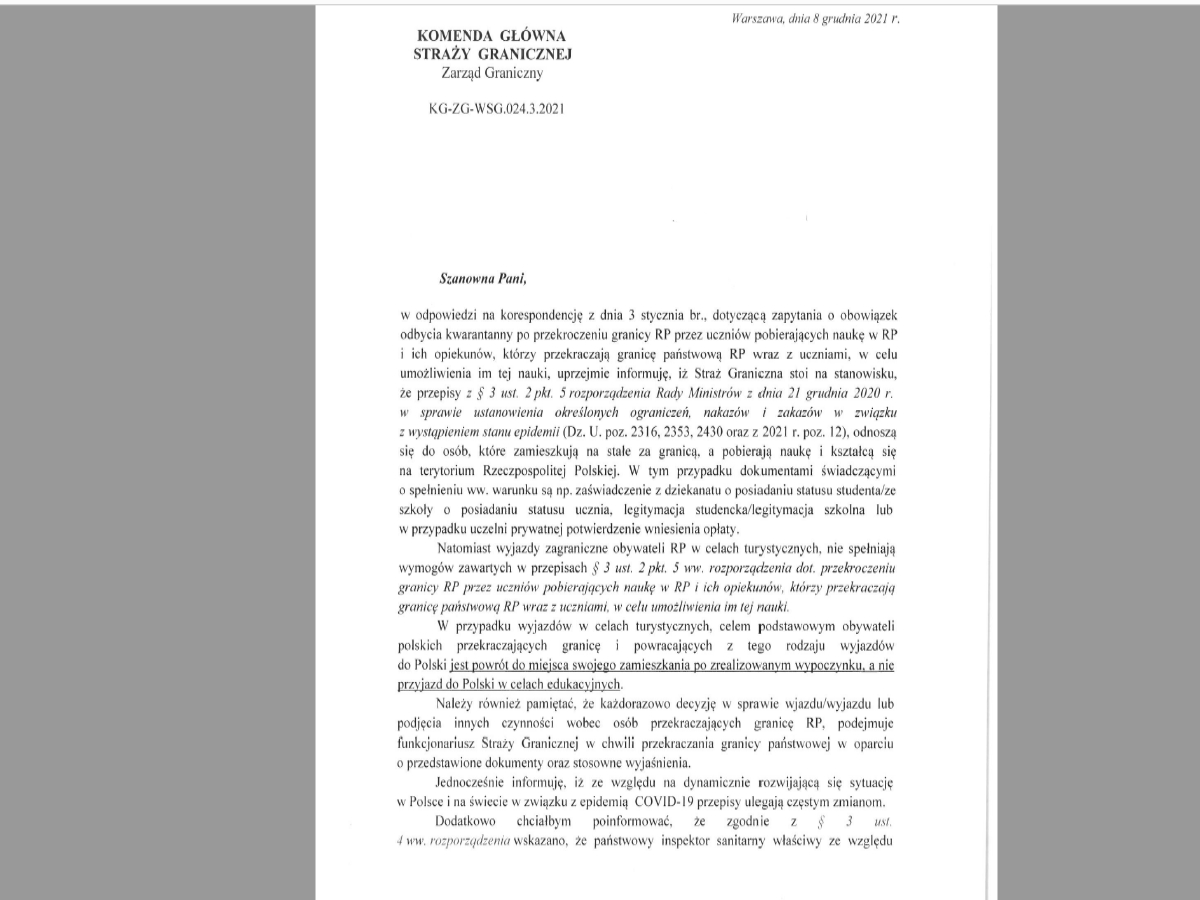 Warszawa, dnia 8 grudnia 2021 r.

KOMENDA GŁÓWNA
STRAŻY GRANICZNEJ
Zarząd Graniczny

KG-ZG-WSG.024.3.2021

Szanowna Pani,

w odpowiedzi na korespondencję z dnia 3 stycznia br., dotyczącą zapytania o obowiązek odbycia kwarantanny po przekroczeniu granicy RP przez uczniów pobierających naukę w RP i ich opiekunów, którzy przekraczają granicę państwową RP wraz z uczniami, w celu umożliwienia im tej nauki, uprzejmie informuję, iż Straż Graniczna stoi na stanowisku, że przepisy z § 3 ust. 2 pkt. 5 rozporządzenia Rady Ministrów z dnia 21 grudnia 2020 r. w sprawie ustanowienia określonych ograniczeń, nakazów i zakazów w związku z wystąpieniem stanu epidemii (Dz. U. poz. 2316, 2353, 2430 oraz z 2021 r. poz. 12), odnoszą się do osób, które zamieszkują na stałe za granicą, a pobierają naukę i kształcą się na terytorium Rzeczpospolitej Polskiej. W tym przypadku dokumentami świadczącymi o spełnieniu ww. warunku są np. zaświadczenie z dziekanatu o posiadaniu statusu studenta/ze szkoły o posiadaniu statusu ucznia, legitymacja studencka/legitymacja szkolna lub w przypadku uczelni prywatnej potwierdzenie wniesienia opłaty.

Natomiast wyjazdy zagraniczne obywateli RP w celach turystycznych, nie spełniają wymogów zawartych w przepisach § 3 ust. 2 pkt. 5 ww. rozporządzenia dot. przekroczeniu granicy RP przez uczniów pobierających naukę w RP i ich opiekunów, którzy przekraczają granicę państwową RP wraz z uczniami, w celu umożliwienia im tej nauki.

W przypadku wyjazdów w celach turystycznych, celem podstawowym obywateli polskich przekraczających granicę i powracających z tego rodzaju wyjazdów do Polski jest powrót do miejsca swojego zamieszkania po zrealizowanym wypoczynku, a nie przyjazd do Polski w celach edukacyjnych.

Należy również pamiętać, że każdorazowo decyzję w sprawie wjazdu/wyjazdu lub podjęcia innych czynności wobec osób przekraczających granicę RP, podejmuje funkcjonariusz Straży Granicznej w chwili przekraczania granicy państwowej w oparciu o przedstawione dokumenty oraz stosowne wyjaśnienia.

Jednocześnie informuję, iż ze względu na dynamicznie rozwijającą się sytuację w Polsce i na świecie w związku z epidemią COVID-19 przepisy ulegają częstym zmianom.

Dodatkowo chciałbym poinformować, że zgodnie z § 3 ust. 4 ww. rozporządzenia wskazano, że państwowy inspektor sanitarny właściwy ze względu